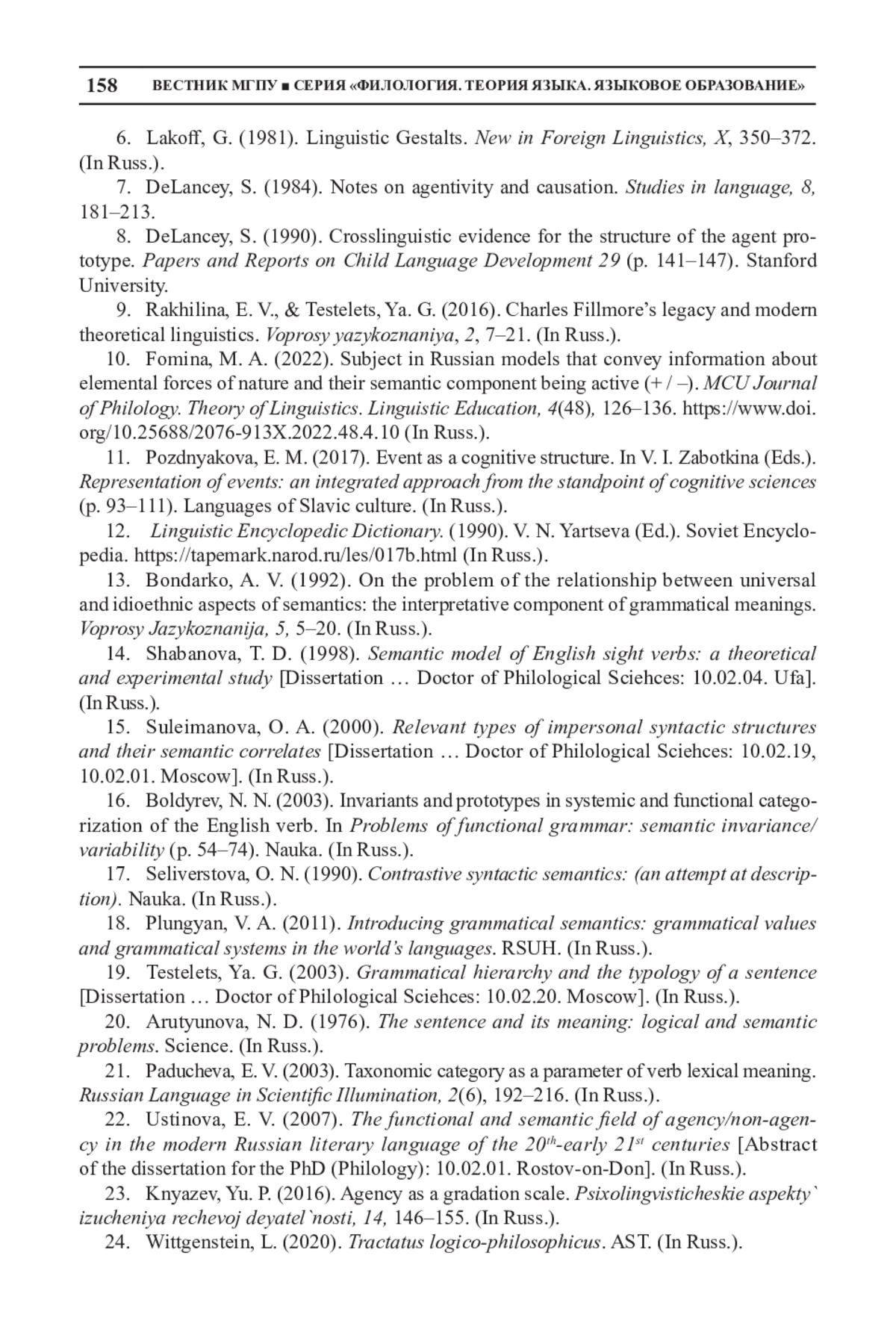 158 ВЕСТНИК МГПУ ■ СЕРИЯ «ФИЛОЛОГИЯ. ТЕОРИЯ ЯЗЫКА. ЯЗЫКОВОЕ ОБРАЗОВАНИЕ»

6. Lakoff, G. (1981). Linguistic Gestalts. New in Foreign Linguistics, X, 350–372. (In Russ.).

7. DeLancey, S. (1984). Notes on agentivity and causation. Studies in language, 8, 181–213.

8. DeLancey, S. (1990). Crosslinguistic evidence for the structure of the agent prototype. Papers and Reports on Child Language Development 29 (p. 141–147). Stanford University.

9. Rakhilina, E. V., & Testelets, Ya. G. (2016). Charles Fillmore's legacy and modern theoretical linguistics. Voprosy yazykoznaniya, 2, 7–21. (In Russ.).

10. Fomina, M. A. (2022). Subject in Russian models that convey information about elemental forces of nature and their semantic component being active (+ / –). MCU Journal of Philology. Theory of Linguistics. Linguistic Education, 4(48), 126–136. https://www.doi.org/10.25688/2076-913X.2022.48.4.10 (In Russ.).

11. Pozdnyakova, E. M. (2017). Event as a cognitive structure. In V. I. Zabotkina (Eds.). Representation of events: an integrated approach from the standpoint of cognitive sciences (p. 93–111). Languages of Slavic culture. (In Russ.).

12. Linguistic Encyclopedic Dictionary. (1990). V. N. Yartseva (Ed.). Soviet Encyclopedia. https://tapemark.narod.ru/les/017b.html (In Russ.).

13. Bondarko, A. V. (1992). On the problem of the relationship between universal and idioethnic aspects of semantics: the interpretative component of grammatical meanings. Voprosy Jazykoznanija, 5, 5–20. (In Russ.).

14. Shabanova, T. D. (1998). Semantic model of English sight verbs: a theoretical and experimental study [Dissertation … Doctor of Philological Sciehces: 10.02.04. Ufa]. (In Russ.).

15. Suleimanova, O. A. (2000). Relevant types of impersonal syntactic structures and their semantic correlates [Dissertation … Doctor of Philological Sciehces: 10.02.19, 10.02.01. Moscow]. (In Russ.).

16. Boldyrev, N. N. (2003). Invariants and prototypes in systemic and functional categorization of the English verb. In Problems of functional grammar: semantic invariance/variability (p. 54–74). Nauka. (In Russ.).

17. Seliverstova, O. N. (1990). Contrastive syntactic semantics: (an attempt at description). Nauka. (In Russ.).

18. Plungyan, V. A. (2011). Introducing grammatical semantics: grammatical values and grammatical systems in the world's languages. RSUH. (In Russ.).

19. Testelets, Ya. G. (2003). Grammatical hierarchy and the typology of a sentence [Dissertation … Doctor of Philological Sciehces: 10.02.20. Moscow]. (In Russ.).

20. Arutyunova, N. D. (1976). The sentence and its meaning: logical and semantic problems. Science. (In Russ.).

21. Paducheva, E. V. (2003). Taxonomic category as a parameter of verb lexical meaning. Russian Language in Scientific Illumination, 2(6), 192–216. (In Russ.).

22. Ustinova, E. V. (2007). The functional and semantic field of agency/non-agency in the modern Russian literary language of the $20^{th}$-early $21^{st}$ centuries [Abstract of the dissertation for the PhD (Philology): 10.02.01. Rostov-on-Don]. (In Russ.).

23. Knyazev, Yu. P. (2016). Agency as a gradation scale. Psixolingvisticheskie aspekty` izucheniya rechevoj deyatel`nosti, 14, 146–155. (In Russ.).

24. Wittgenstein, L. (2020). Tractatus logico-philosophicus. AST. (In Russ.).